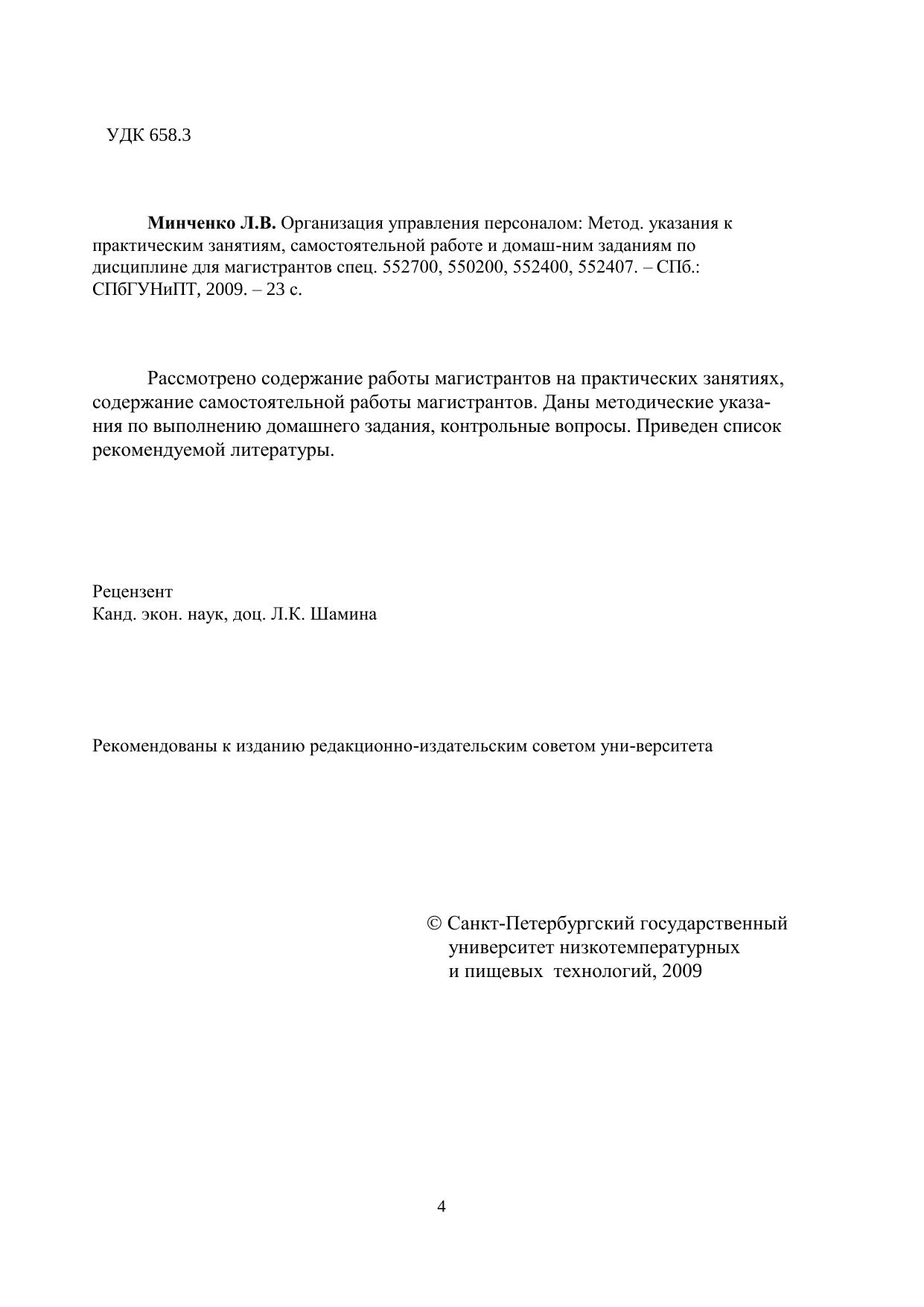 УДК 658.3

**Минченко Л.В.** Организация управления персоналом: Метод. указания к практическим занятиям, самостоятельной работе и домаш-ним заданиям по дисциплине для магистрантов спец. 552700, 550200, 552400, 552407. – СПб.: СПбГУНиПТ, 2009. – 23 с.

Рассмотрено содержание работы магистрантов на практических занятиях, содержание самостоятельной работы магистрантов. Даны методические указания по выполнению домашнего задания, контрольные вопросы. Приведен список рекомендуемой литературы.

Рецензент
Канд. экон. наук, доц. Л.К. Шамина

Рекомендованы к изданию редакционно-издательским советом уни-верситета

© Санкт-Петербургский государственный университет низкотемпературных и пищевых технологий, 2009

4